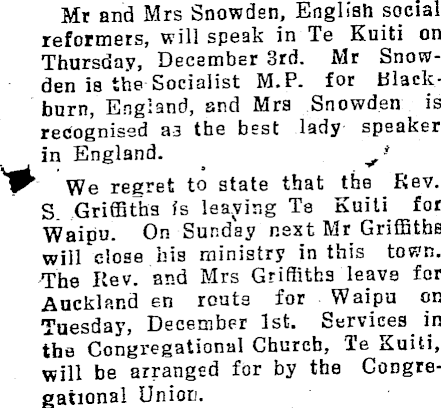 Mr and Mrs Snowden, English social reformers, will speak in Te Kuiti on Thursday, December 3rd. Mr Snowden is the Socialist M.P. for Blackburn, England, and Mrs Snowden is recognised as the best lady speaker in England.

We regret to state that the Rev. S. Griffiths is leaving Te Kuiti for Waipu. On Sunday next Mr Griffiths will close his ministry in this town. The Rev. and Mrs Griffiths leave for Auckland en route for Waipu on Tuesday, December 1st. Services in the Congregational Church, Te Kuiti, will be arranged for by the Congregational Union.